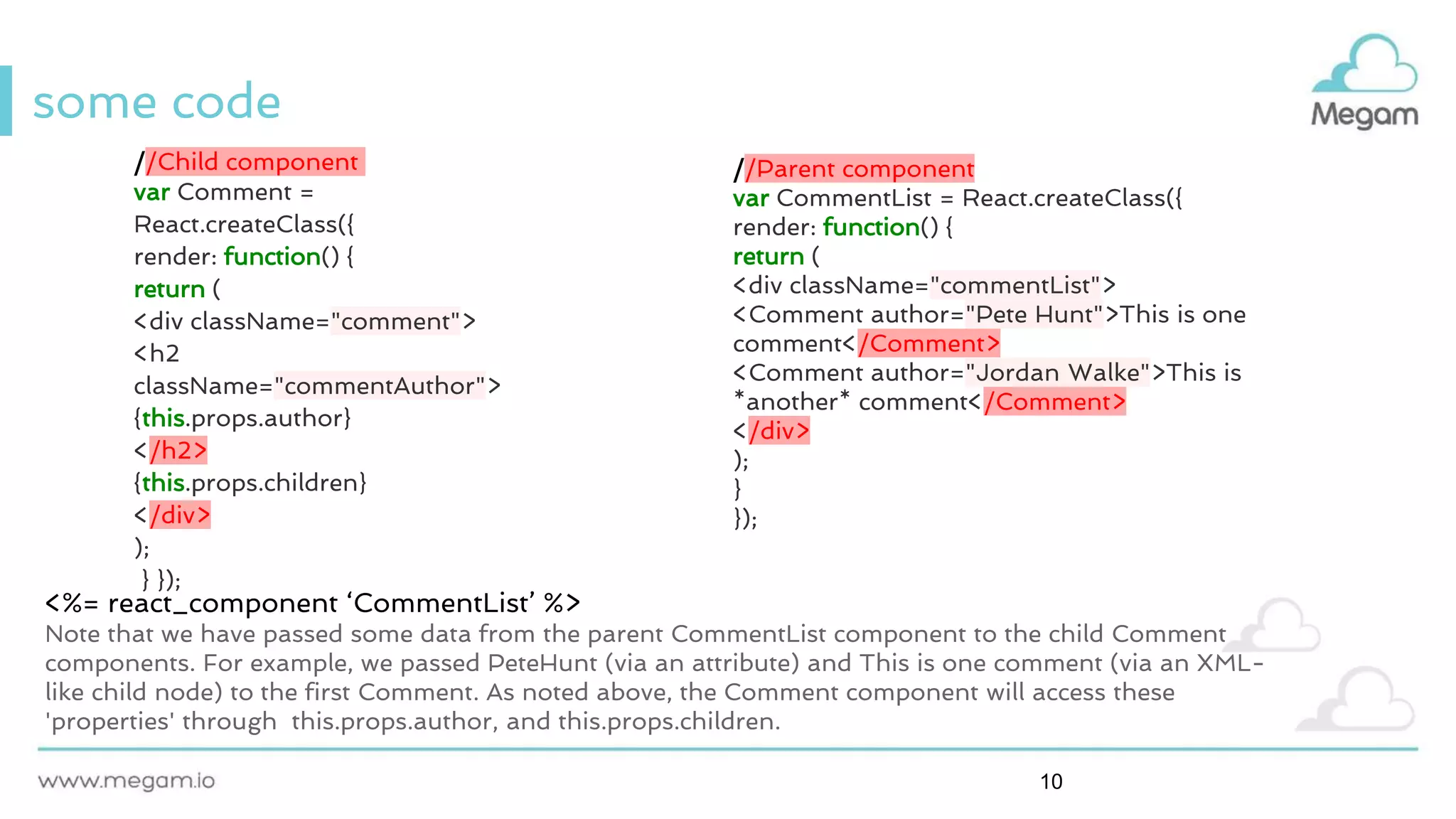 some code

Megam

//Child component
var Comment =
React.createClass({
render: function() {
return (
<div className="comment">
<h2
className="commentAuthor">
{this.props.author}
</h2>
{this.props.children}
</div>
);
} });

//Parent component
var CommentList = React.createClass({
render: function() {
return (
<div className="commentList">
<Comment author="Pete Hunt">This is one comment</Comment>
<Comment author="Jordan Walke">This is *another* comment</Comment>
</div>
);
}
});

<%= react_component ‘CommentList’ %>
Note that we have passed some data from the parent CommentList component to the child Comment components. For example, we passed PeteHunt (via an attribute) and This is one comment (via an XML-like child node) to the first Comment. As noted above, the Comment component will access these 'properties' through this.props.author, and this.props.children.

www.megam.io

10